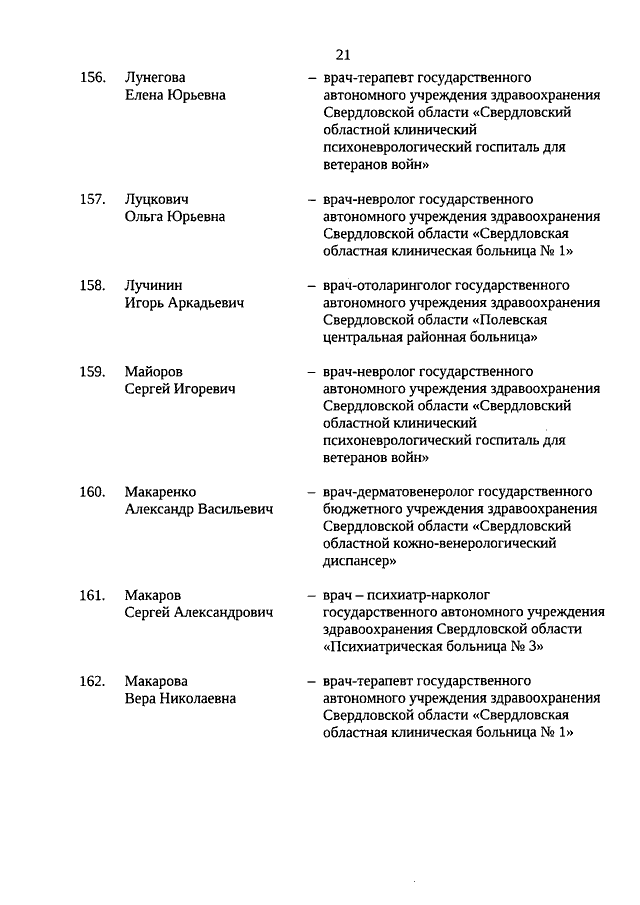 21

156. Лунегова Елена Юрьевна – врач-терапевт государственного автономного учреждения здравоохранения Свердловской области «Свердловский областной клинический психоневрологический госпиталь для ветеранов войн»

157. Луцкович Ольга Юрьевна – врач-невролог государственного автономного учреждения здравоохранения Свердловской области «Свердловская областная клиническая больница № 1»

158. Лучинин Игорь Аркадьевич – врач-отоларинголог государственного автономного учреждения здравоохранения Свердловской области «Полевская центральная районная больница»

159. Майоров Сергей Игоревич – врач-невролог государственного автономного учреждения здравоохранения Свердловской области «Свердловский областной клинический психоневрологический госпиталь для ветеранов войн»

160. Макаренко Александр Васильевич – врач-дерматовенеролог государственного бюджетного учреждения здравоохранения Свердловской области «Свердловский областной кожно-венерологический диспансер»

161. Макаров Сергей Александрович – врач – психиатр-нарколог государственного автономного учреждения здравоохранения Свердловской области «Психиатрическая больница № 3»

162. Макарова Вера Николаевна – врач-терапевт государственного автономного учреждения здравоохранения Свердловской области «Свердловская областная клиническая больница № 1»